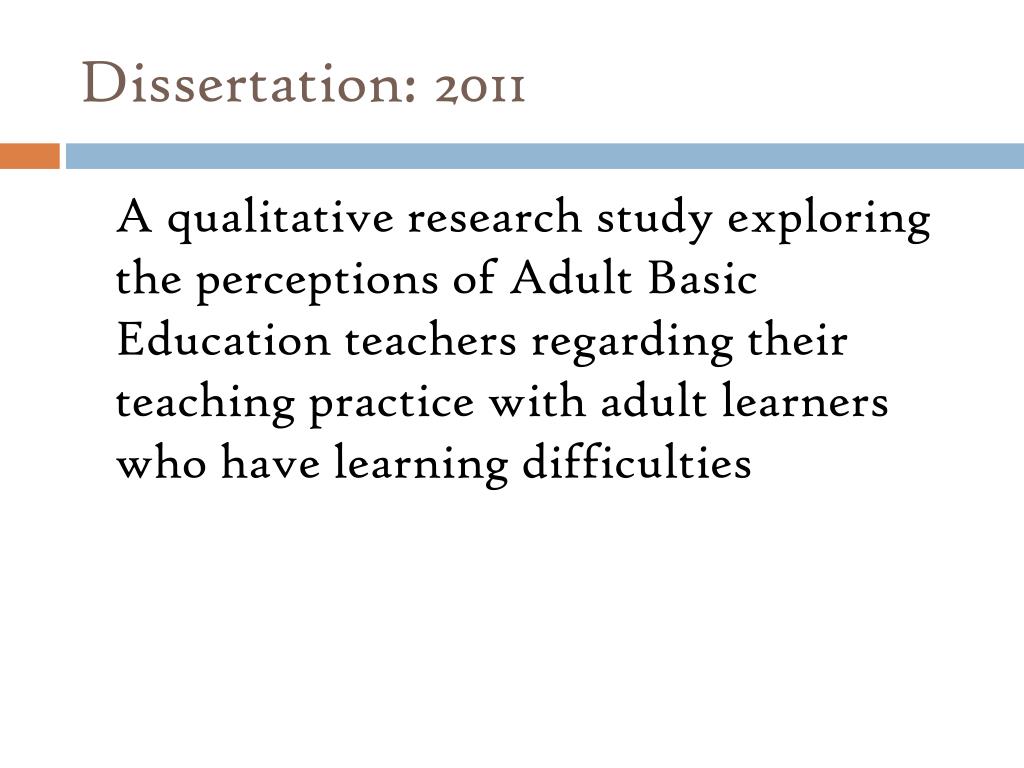 Dissertation: 2011

A qualitative research study exploring the perceptions of Adult Basic Education teachers regarding their teaching practice with adult learners who have learning difficulties